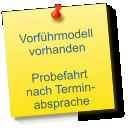 Vorführmodell vorhanden

Probefahrt nach Terminabsprache